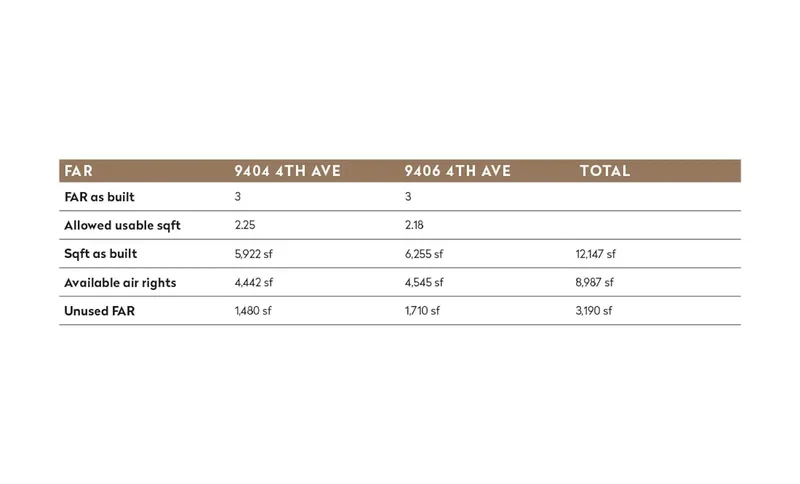 | FAR | 9404 4TH AVE | 9406 4TH AVE | TOTAL |
|---|---|---|---|
| FAR as built | 3 | 3 | |
| Allowed usable sqft | 2.25 | 2.18 | |
| Sqft as built | 5,922 sf | 6,255 sf | 12,147 sf |
| Available air rights | 4,442 sf | 4,545 sf | 8,987 sf |
| Unused FAR | 1,480 sf | 1,710 sf | 3,190 sf |